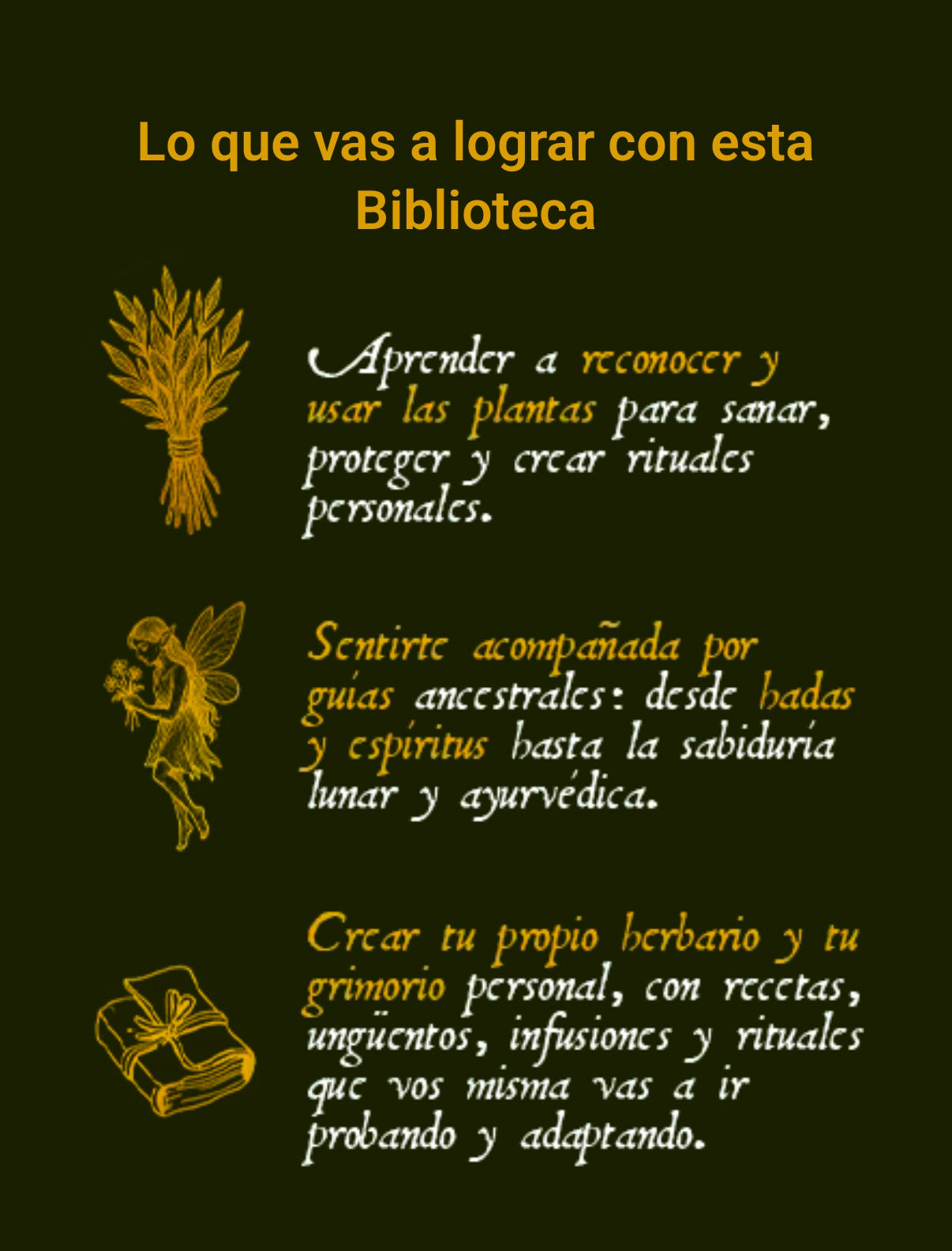 Lo que vas a lograr con esta Biblioteca

Aprender a reconocer y usar las plantas para sanar, proteger y crear rituales personales.

Sentirte acompañada por guías ancestrales: desde hadas y espíritus hasta la sabiduría lunar y ayurvédica.

Crear tu propio herbario y tu grimorio personal, con recetas, ungüentos, infusiones y rituales que vos misma vas a ir probando y adaptando.